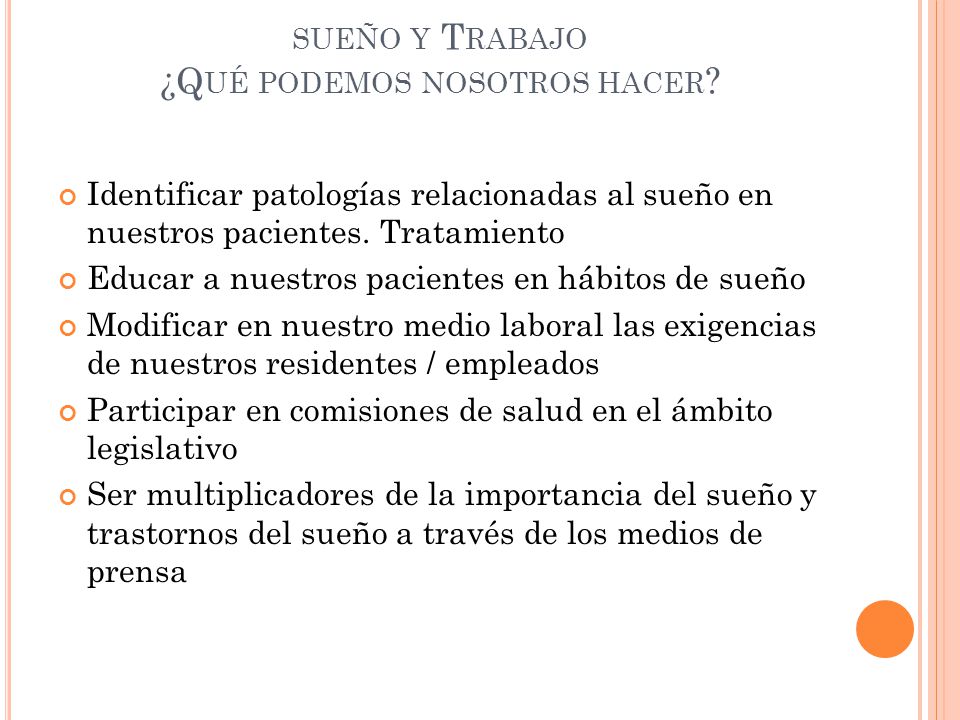 SUEÑO Y TRABAJO
¿QUÉ PODEMOS NOSOTROS HACER?

Identificar patologías relacionadas al sueño en nuestros pacientes. Tratamiento

Educar a nuestros pacientes en hábitos de sueño

Modificar en nuestro medio laboral las exigencias de nuestros residentes / empleados

Participar en comisiones de salud en el ámbito legislativo

Ser multiplicadores de la importancia del sueño y trastornos del sueño a través de los medios de prensa